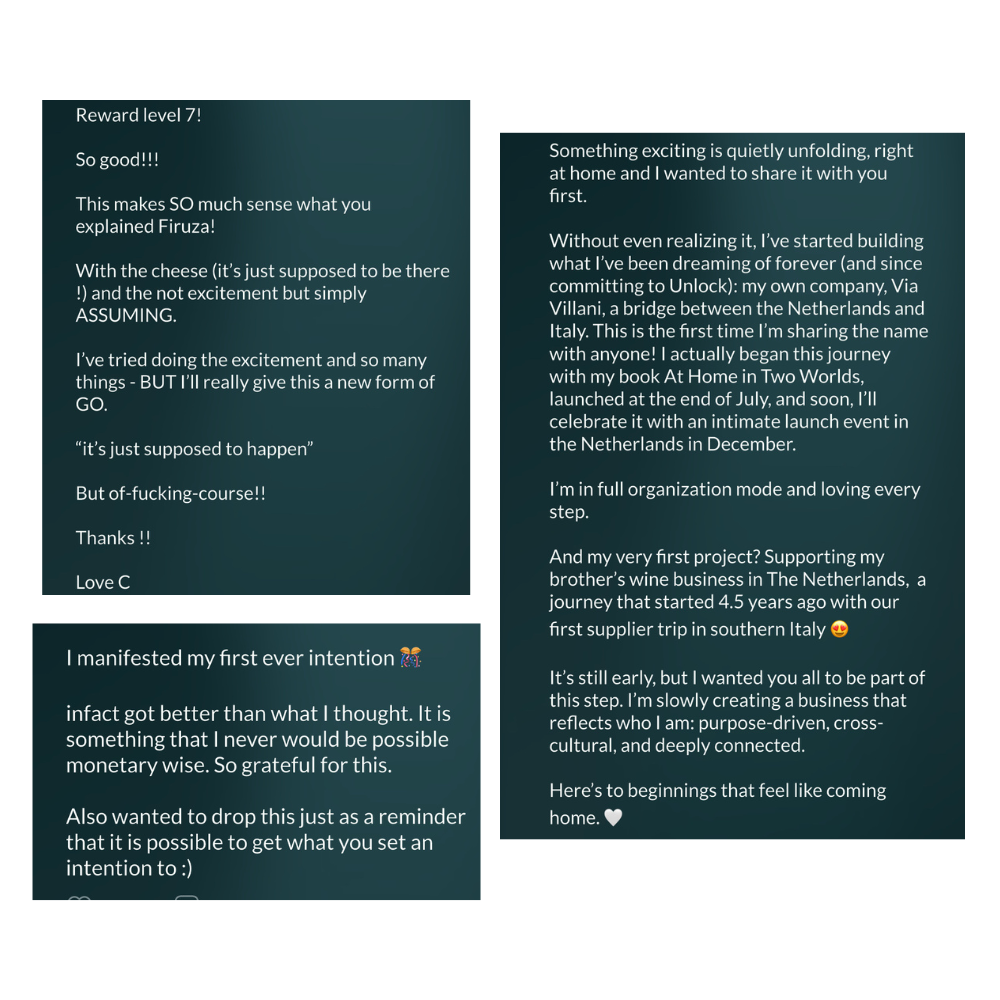 Reward level 7!

So good!!!

This makes SO much sense what you explained Firuza!

With the cheese (it's just supposed to be there !) and the not excitement but simply ASSUMING.

I've tried doing the excitement and so many things - BUT I'll really give this a new form of GO.

"it's just supposed to happen"

But of-fucking-course!!

Thanks !!

Love C

I manifested my first ever intention 🎊

infact got better than what I thought. It is something that I never would be possible monetary wise. So grateful for this.

Also wanted to drop this just as a reminder that it is possible to get what you set an intention to :)

Something exciting is quietly unfolding, right at home and I wanted to share it with you first.

Without even realizing it, I've started building what I've been dreaming of forever (and since committing to Unlock): my own company, Via Villani, a bridge between the Netherlands and Italy. This is the first time I'm sharing the name with anyone! I actually began this journey with my book At Home in Two Worlds, launched at the end of July, and soon, I'll celebrate it with an intimate launch event in the Netherlands in December.

I'm in full organization mode and loving every step.

And my very first project? Supporting my brother's wine business in The Netherlands, a journey that started 4.5 years ago with our first supplier trip in southern Italy 😍

It's still early, but I wanted you all to be part of this step. I'm slowly creating a business that reflects who I am: purpose-driven, cross-cultural, and deeply connected.

Here's to beginnings that feel like coming home. 🤍